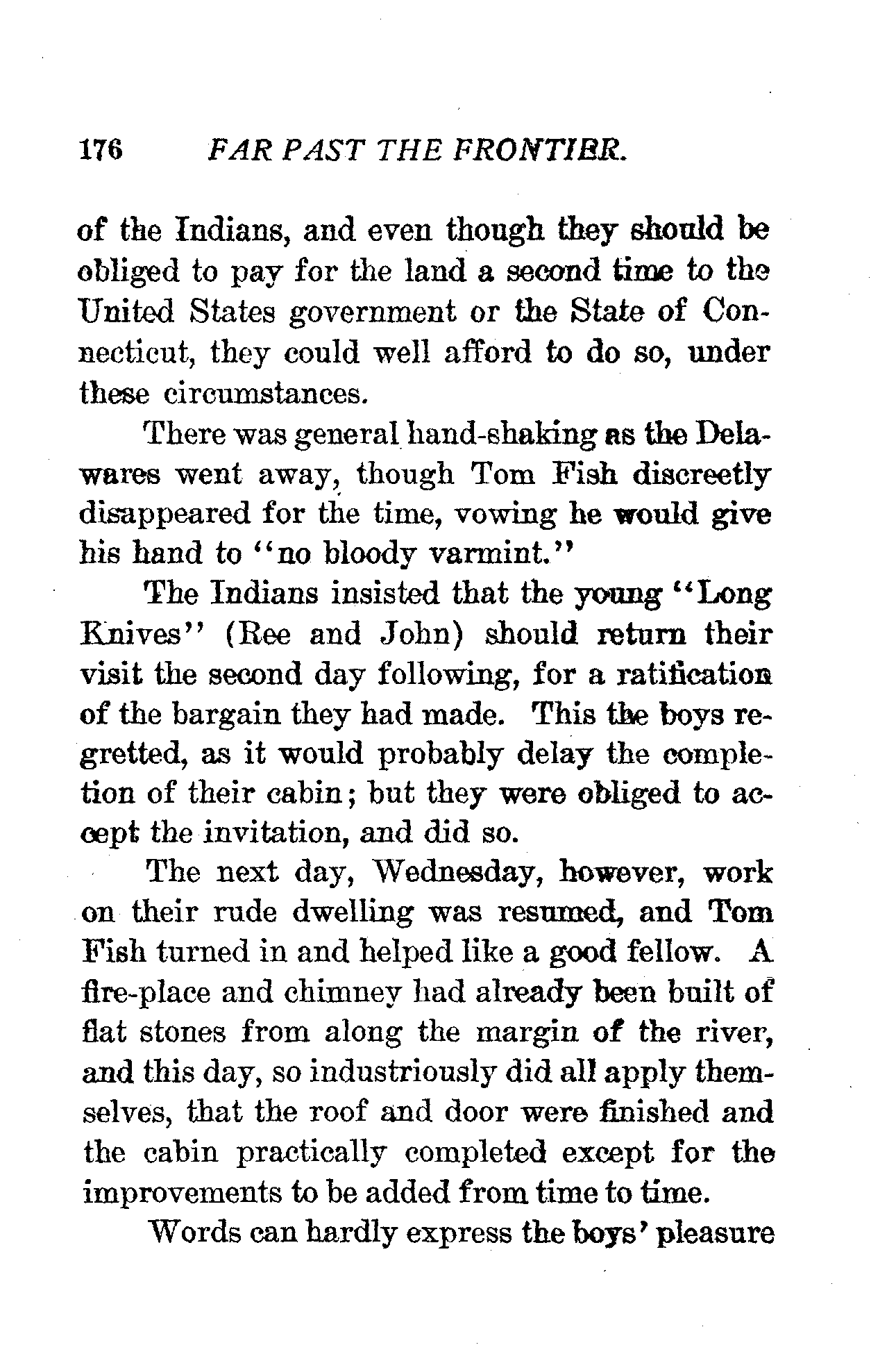 176 FAR PAST THE FRONTIER.

of the Indians, and even though they should be obliged to pay for the land a second time to the United States government or the State of Connecticut, they could well afford to do so, under these circumstances.

There was general hand-shaking as the Delawares went away, though Tom Fish discreetly disappeared for the time, vowing he would give his hand to "no bloody varmint."

The Indians insisted that the young "Long Knives" (Ree and John) should return their visit the second day following, for a ratification of the bargain they had made. This the boys regretted, as it would probably delay the completion of their cabin; but they were obliged to accept the invitation, and did so.

The next day, Wednesday, however, work on their rude dwelling was resumed, and Tom Fish turned in and helped like a good fellow. A fire-place and chimney had already been built of flat stones from along the margin of the river, and this day, so industriously did all apply themselves, that the roof and door were finished and the cabin practically completed except for the improvements to be added from time to time.

Words can hardly express the boys' pleasure